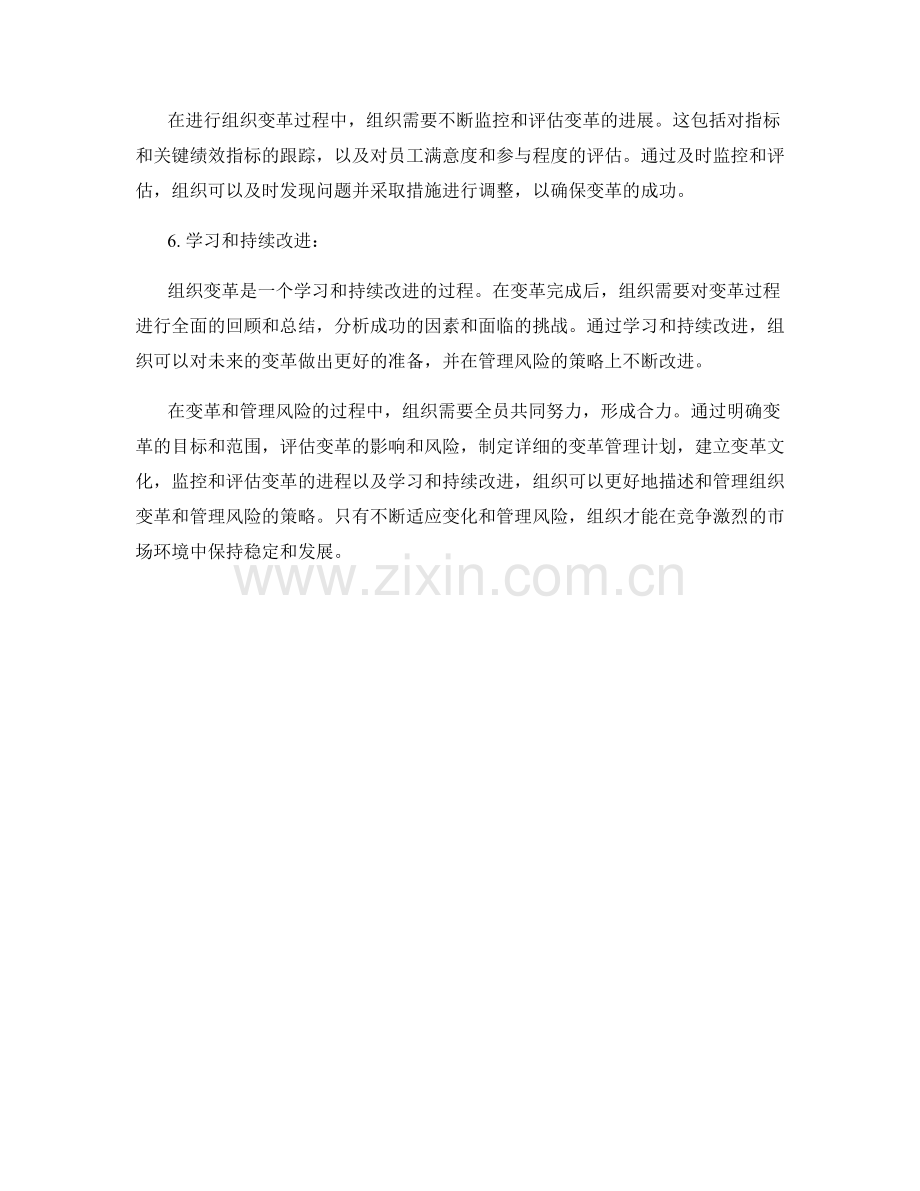 在进行组织变革过程中，组织需要不断监控和评估变革的进展。这包括对指标和关键绩效指标的跟踪，以及对员工满意度和参与程度的评估。通过及时监控和评估，组织可以及时发现问题并采取措施进行调整，以确保变革的成功。

6.学习和持续改进：

组织变革是一个学习和持续改进的过程。在变革完成后，组织需要对变革过程进行全面的回顾和总结，分析成功的因素和面临的挑战。通过学习和持续改进，组织可以对未来的变革做出更好的准备，并在管理风险的策略上不断改进。

在变革和管理风险的过程中，组织需要全员共同努力，形成合力。通过明确变革的目标和范围，评估变革的影响和风险，制定详细的变革管理计划，建立变革文化，监控和评估变革的进程以及学习和持续改进，组织可以更好地描述和管理组织变革和管理风险的策略。只有不断适应变化和管理风险，组织才能在竞争激烈的市场环境中保持稳定和发展。

www.zixin.com.cn